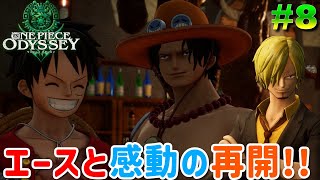 ONE PIECE ODYSSEY

#8

エースと感動の再開!!